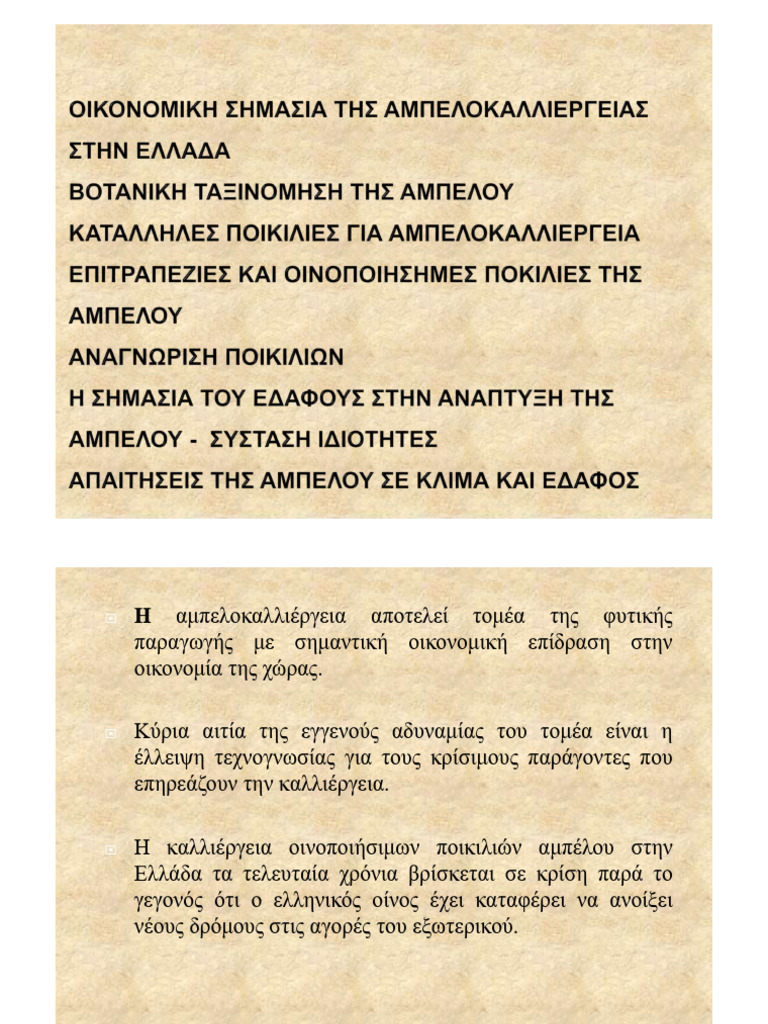 ΟΙΚΟΝΟΜΙΚΗ ΣΗΜΑΣΙΑ ΤΗΣ ΑΜΠΕΛΟΚΑΛΛΙΕΡΓΕΙΑΣ ΣΤΗΝ ΕΛΛΑΔΑ
ΒΟΤΑΝΙΚΗ ΤΑΞΙΝΟΜΗΣΗ ΤΗΣ ΑΜΠΕΛΟΥ
ΚΑΤΑΛΛΗΛΕΣ ΠΟΙΚΙΛΙΕΣ ΓΙΑ ΑΜΠΕΛΟΚΑΛΛΙΕΡΓΕΙΑ
ΕΠΙΤΡΑΠΕΖΙΕΣ ΚΑΙ ΟΙΝΟΠΟΙΗΣΗΜΕΣ ΠΟΚΙΛΙΕΣ ΤΗΣ ΑΜΠΕΛΟΥ
ΑΝΑΓΝΩΡΙΣΗ ΠΟΙΚΙΛΙΩΝ
Η ΣΗΜΑΣΙΑ ΤΟΥ ΕΔΑΦΟΥΣ ΣΤΗΝ ΑΝΑΠΤΥΞΗ ΤΗΣ ΑΜΠΕΛΟΥ - ΣΥΣΤΑΣΗ ΙΔΙΟΤΗΤΕΣ
ΑΠΑΙΤΗΣΕΙΣ ΤΗΣ ΑΜΠΕΛΟΥ ΣΕ ΚΛΙΜΑ ΚΑΙ ΕΔΑΦΟΣ

Η αμπελοκαλλιέργεια αποτελεί τομέα της φυτικής παραγωγής με σημαντική οικονομική επίδραση στην οικονομία της χώρας.

Κύρια αιτία της εγγενούς αδυναμίας του τομέα είναι η έλλειψη τεχνογνωσίας για τους κρίσιμους παράγοντες που επηρεάζουν την καλλιέργεια.

Η καλλιέργεια οινοποιήσιμων ποικιλιών αμπέλου στην Ελλάδα τα τελευταία χρόνια βρίσκεται σε κρίση παρά το γεγονός ότι ο ελληνικός οίνος έχει καταφέρει να ανοίξει νέους δρόμους στις αγορές του εξωτερικού.